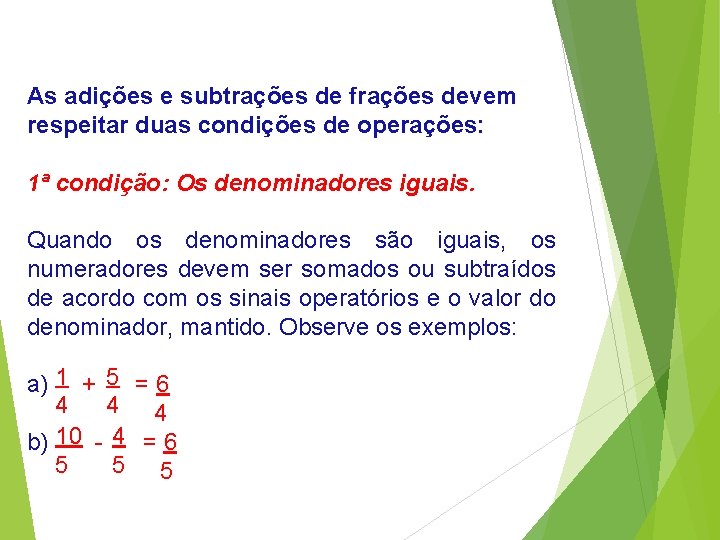 As adições e subtrações de frações devem respeitar duas condições de operações:

1ª condição: Os denominadores iguais.

Quando os denominadores são iguais, os numeradores devem ser somados ou subtraídos de acordo com os sinais operatórios e o valor do denominador, mantido. Observe os exemplos:

a) $\frac{1}{4} + \frac{5}{4} = \frac{6}{4}$

b) $\frac{10}{5} - \frac{4}{5} = \frac{6}{5}$